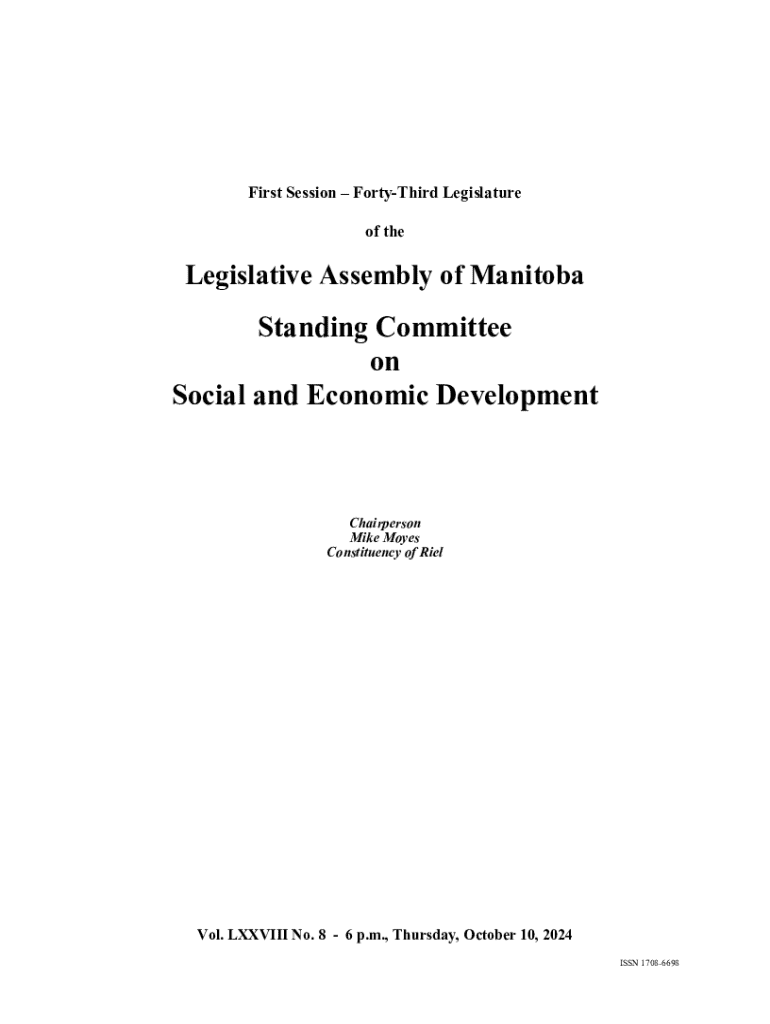 First Session – Forty-Third Legislature

of the

Legislative Assembly of Manitoba

Standing Committee
on
Social and Economic Development

Chairperson
Mike Moyes
Constituency of Riel

Vol. LXXVIII No. 8 - 6 p.m., Thursday, October 10, 2024

ISSN 1708-6698